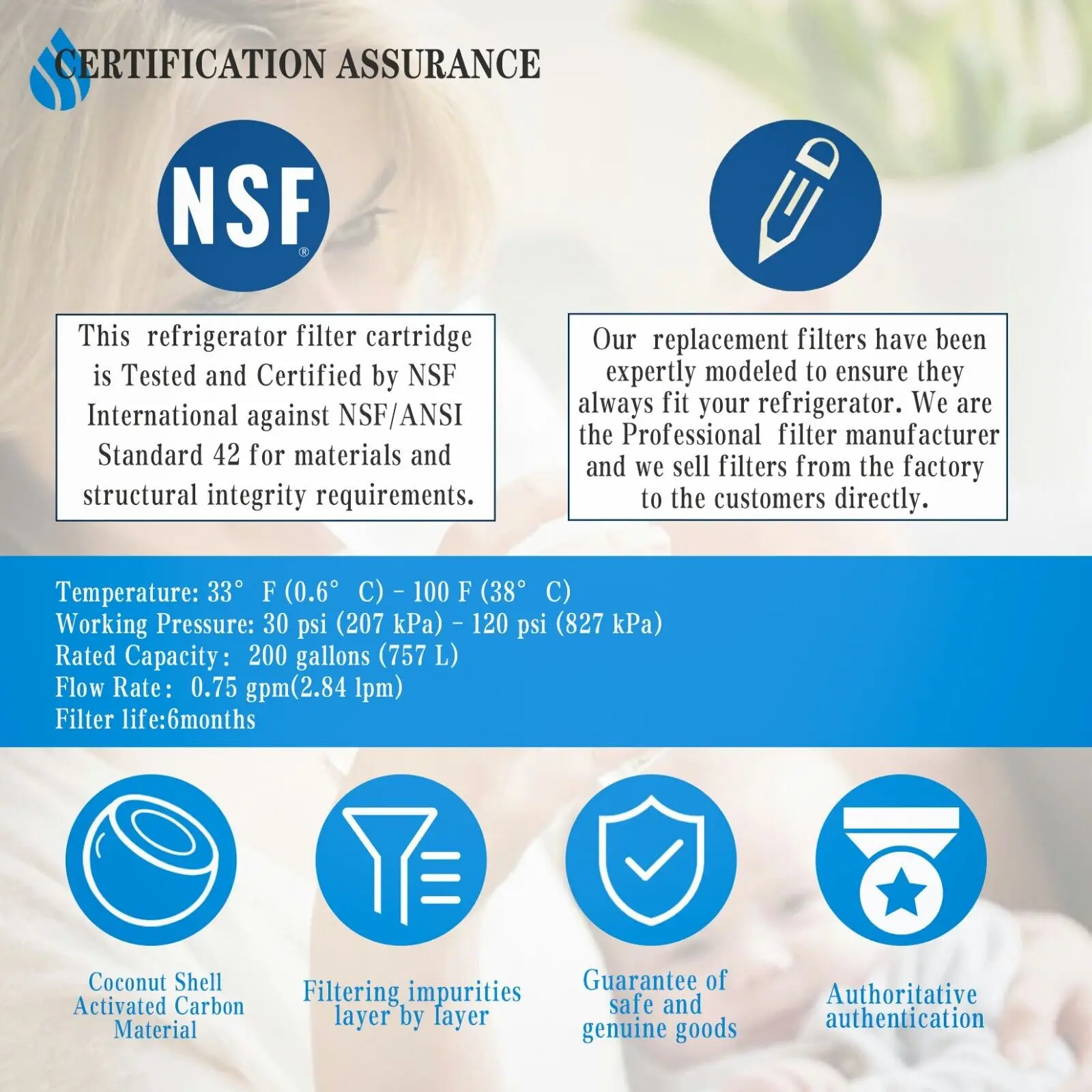 CERTIFICATION ASSURANCE

NSF®

This refrigerator filter cartridge is Tested and Certified by NSF International against NSF/ANSI Standard 42 for materials and structural integrity requirements.

Our replacement filters have been expertly modeled to ensure they always fit your refrigerator. We are the Professional filter manufacturer and we sell filters from the factory to the customers directly.

Temperature: 33° F (0.6° C) - 100 F (38° C)
Working Pressure: 30 psi (207 kPa) - 120 psi (827 kPa)
Rated Capacity: 200 gallons (757 L)
Flow Rate: 0.75 gpm(2.84 lpm)
Filter life:6months

Coconut Shell Activated Carbon Material

Filtering impurities layer by layer

Guarantee of safe and genuine goods

Authoritative authentication